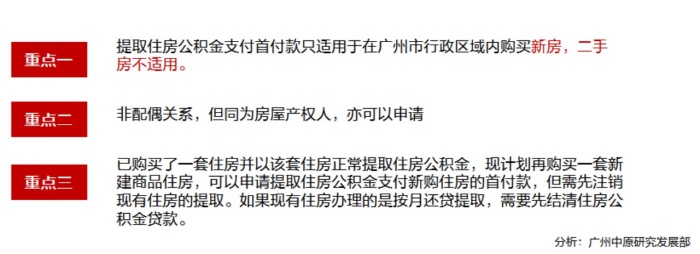 重点一

提取住房公积金支付首付款只适用于在广州市行政区域内购买新房，二手房不适用。

重点二

非配偶关系，但同为房屋产权人，亦可以申请

重点三

已购买了一套住房并以该套住房正常提取住房公积金，现计划再购买一套新建商品住房，可以申请提取住房公积金支付新购住房的首付款，但需先注销现有住房的提取。如果现有住房办理的是按月还贷提取，需要先结清住房公积金贷款。

分析：广州中原研究发展部